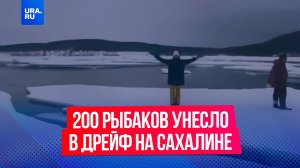 URA.RU

200 РЫБАКОВ УНЕСЛО В ДРЕЙФ НА САХАЛИНЕ